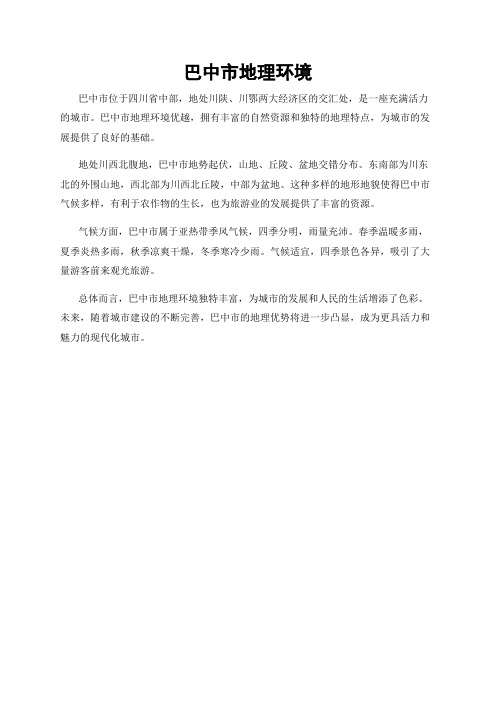 巴中市地理环境

巴中市位于四川省中部，地处川陕、川鄂两大经济区的交汇处，是一座充满活力的城市。巴中市地理环境优越，拥有丰富的自然资源和独特的地理特点，为城市的发展提供了良好的基础。

地处川西北腹地，巴中市地势起伏，山地、丘陵、盆地交错分布。东南部为川东北的外围山地，西北部为川西北丘陵，中部为盆地。这种多样的地形地貌使得巴中市气候多样，有利于农作物的生长，也为旅游业的发展提供了丰富的资源。

气候方面，巴中市属于亚热带季风气候，四季分明，雨量充沛。春季温暖多雨，夏季炎热多雨，秋季凉爽干燥，冬季寒冷少雨。气候适宜，四季景色各异，吸引了大量游客前来观光旅游。

总体而言，巴中市地理环境独特丰富，为城市的发展和人民的生活增添了色彩。未来，随着城市建设的不断完善，巴中市的地理优势将进一步凸显，成为更具活力和魅力的现代化城市。